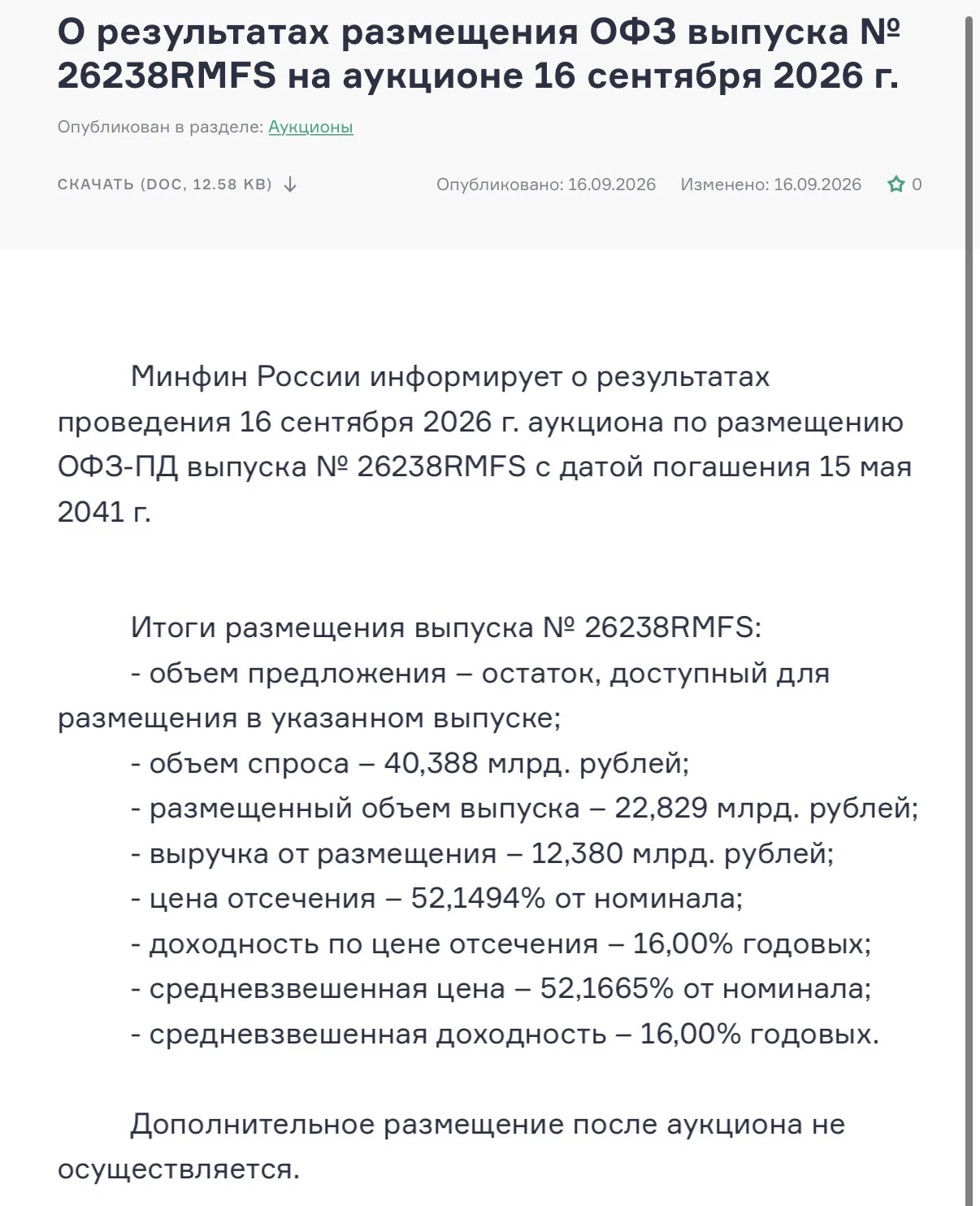 О результатах размещения ОФЗ выпуска № 26238RMFS на аукционе 16 сентября 2026 г.

Опубликован в разделе: Аукционы

СКАЧАТЬ (DOC, 12.58 KB) ↓ Опубликовано: 16.09.2026 Изменено: 16.09.2026 0

Минфин России информирует о результатах проведения 16 сентября 2026 г. аукциона по размещению ОФЗ-ПД выпуска № 26238RMFS с датой погашения 15 мая 2041 г.

Итоги размещения выпуска № 26238RMFS:
- объем предложения – остаток, доступный для размещения в указанном выпуске;
- объем спроса – 40,388 млрд. рублей;
- размещенный объем выпуска – 22,829 млрд. рублей;
- выручка от размещения – 12,380 млрд. рублей;
- цена отсечения – 52,1494% от номинала;
- доходность по цене отсечения – 16,00% годовых;
- средневзвешенная цена – 52,1665% от номинала;
- средневзвешенная доходность – 16,00% годовых.

Дополнительное размещение после аукциона не осуществляется.